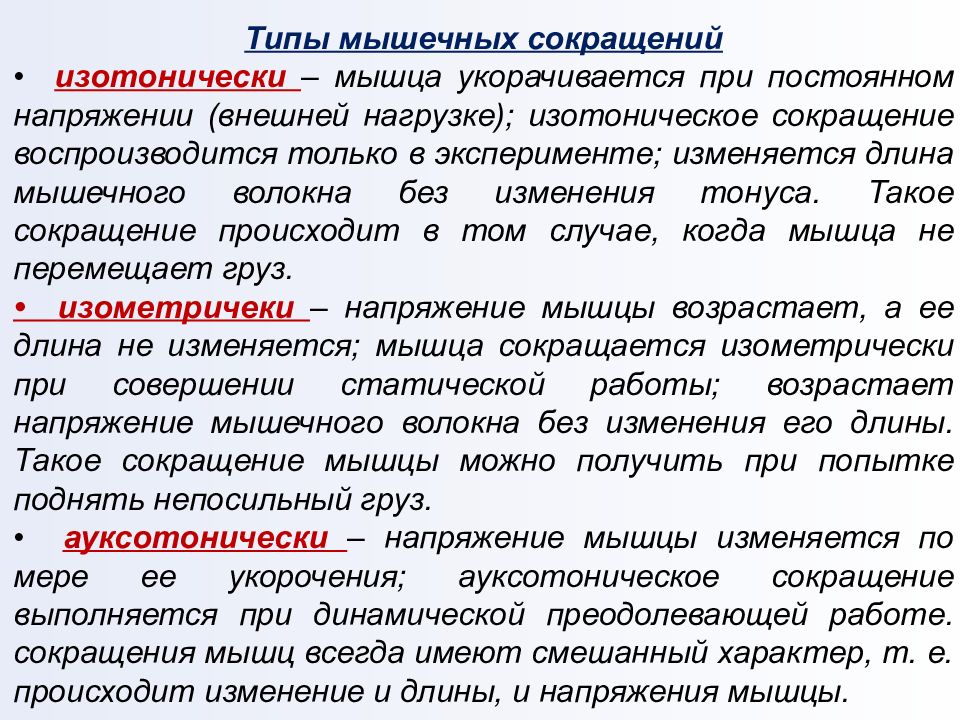 Типы мышечных сокращений

• изотонически – мышца укорачивается при постоянном напряжении (внешней нагрузке); изотоническое сокращение воспроизводится только в эксперименте; изменяется длина мышечного волокна без изменения тонуса. Такое сокращение происходит в том случае, когда мышца не перемещает груз.

• изометричеки – напряжение мышцы возрастает, а ее длина не изменяется; мышца сокращается изометрически при совершении статической работы; возрастает напряжение мышечного волокна без изменения его длины. Такое сокращение мышцы можно получить при попытке поднять непосильный груз.

• ауксотонически – напряжение мышцы изменяется по мере ее укорочения; ауксотоническое сокращение выполняется при динамической преодолевающей работе. сокращения мышц всегда имеют смешанный характер, т. е. происходит изменение и длины, и напряжения мышцы.